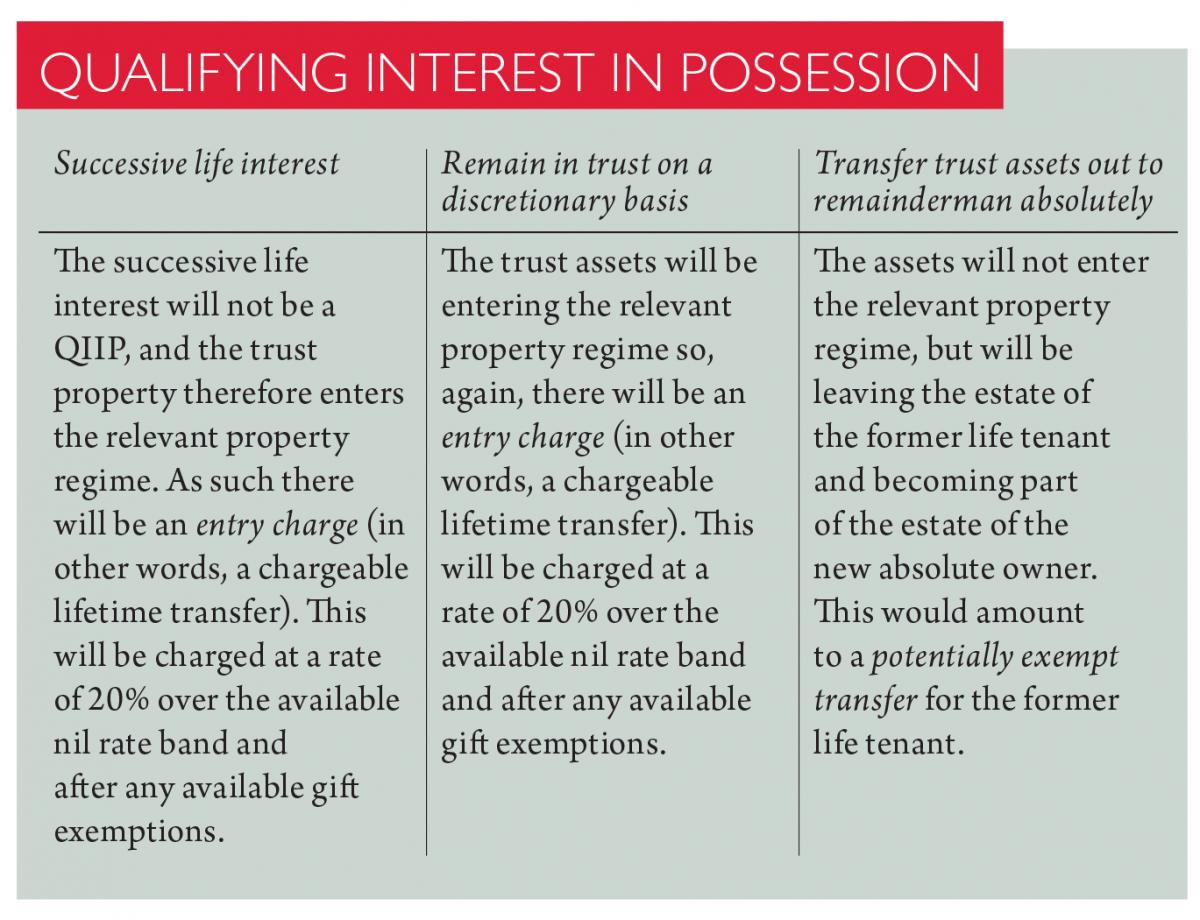 QUALIFYING INTEREST IN POSSESSION

| Successive life interest | Remain in trust on a discretionary basis | Transfer trust assets out to remainderman absolutely |
|---|---|---|
| The successive life interest will not be a QIIP, and the trust property therefore enters the relevant property regime. As such there will be an entry charge (in other words, a chargeable lifetime transfer). This will be charged at a rate of 20% over the available nil rate band and after any available gift exemptions. | The trust assets will be entering the relevant property regime so, again, there will be an entry charge (in other words, a chargeable lifetime transfer). This will be charged at a rate of 20% over the available nil rate band and after any available gift exemptions. | The assets will not enter the relevant property regime, but will be leaving the estate of the former life tenant and becoming part of the estate of the new absolute owner. This would amount to a potentially exempt transfer for the former life tenant. |